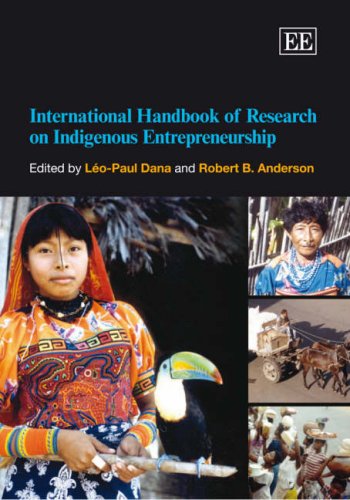 EE

International Handbook of Research on Indigenous Entrepreneurship

Edited by Léo-Paul Dana and Robert B. Anderson